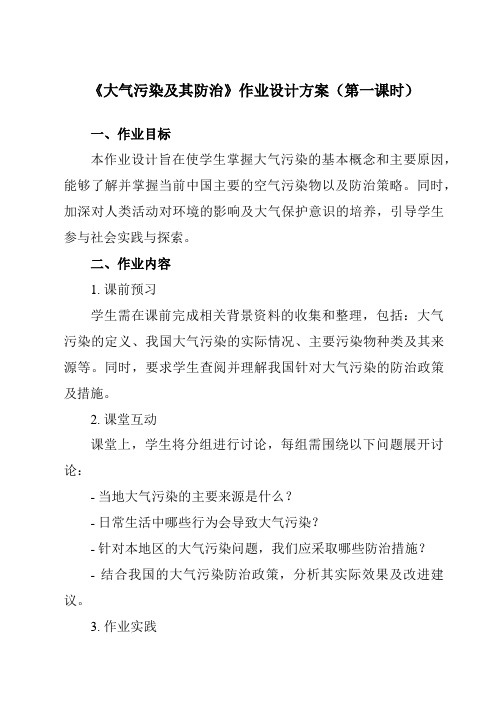 《大气污染及其防治》作业设计方案（第一课时）

一、作业目标

本作业设计旨在使学生掌握大气污染的基本概念和主要原因，能够了解并掌握当前中国主要的空气污染物以及防治策略。同时，加深对人类活动对环境的影响及大气保护意识的培养，引导学生参与社会实践与探索。

二、作业内容

1. 课前预习

学生需在课前完成相关背景资料的收集和整理，包括：大气污染的定义、我国大气污染的实际情况、主要污染物种类及其来源等。同时，要求学生查阅并理解我国针对大气污染的防治政策及措施。

2. 课堂互动

课堂上，学生将分组进行讨论，每组需围绕以下问题展开讨论：

- 当地大气污染的主要来源是什么？

- 日常生活中哪些行为会导致大气污染？

- 针对本地区的大气污染问题，我们应采取哪些防治措施？

- 结合我国的大气污染防治政策，分析其实际效果及改进建议。

3. 作业实践